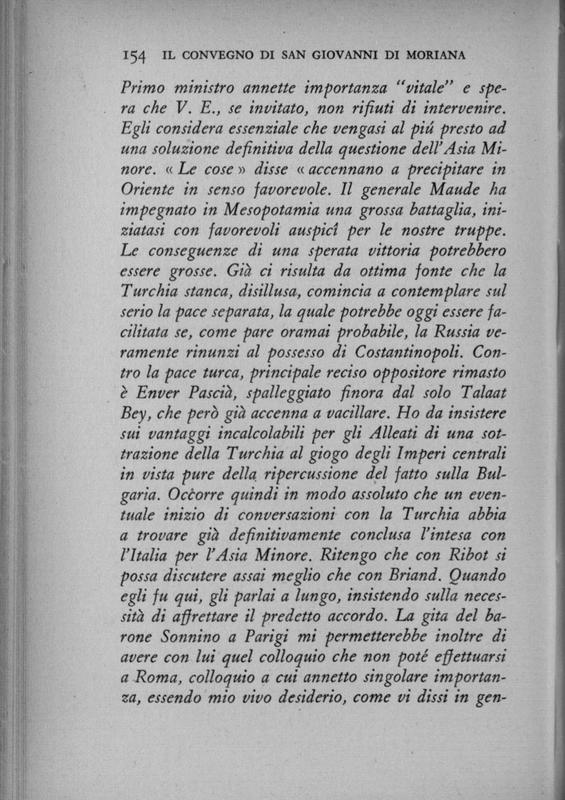 154 IL CONVEGNO DI SAN GIOVANNI DI MORIANA

Primo ministro annette importanza "vitale" e spera che V. E., se invitato, non rifiuti di intervenire. Egli considera essenziale che vengasi al piú presto ad una soluzione definitiva della questione dell'Asia Minore. « Le cose » disse « accennano a precipitare in Oriente in senso favorevole. Il generale Maude ha impegnato in Mesopotamia una grossa battaglia, iniziatasi con favorevoli auspicî per le nostre truppe. Le conseguenze di una sperata vittoria potrebbero essere grosse. Già ci risulta da ottima fonte che la Turchia stanca, disillusa, comincia a contemplare sul serio la pace separata, la quale potrebbe oggi essere facilitata se, come pare oramai probabile, la Russia veramente rinunzi al possesso di Costantinopoli. Contro la pace turca, principale reciso oppositore rimasto è Enver Pascià, spalleggiato finora dal solo Talaat Bey, che però già accenna a vacillare. Ho da insistere sui vantaggi incalcolabili per gli Alleati di una sottrazione della Turchia al giogo degli Imperi centrali in vista pure della ripercussione del fatto sulla Bulgaria. Occorre quindi in modo assoluto che un eventuale inizio di conversazioni con la Turchia abbia a trovare già definitivamente conclusa l'intesa con l'Italia per l'Asia Minore. Ritengo che con Ribot si possa discutere assai meglio che con Briand. Quando egli fu qui, gli parlai a lungo, insistendo sulla necessità di affrettare il predetto accordo. La gita del barone Sonnino a Parigi mi permetterebbe inoltre di avere con lui quel colloquio che non poté effettuarsi a Roma, colloquio a cui annetto singolare importanza, essendo mio vivo desiderio, come vi dissi in gen-